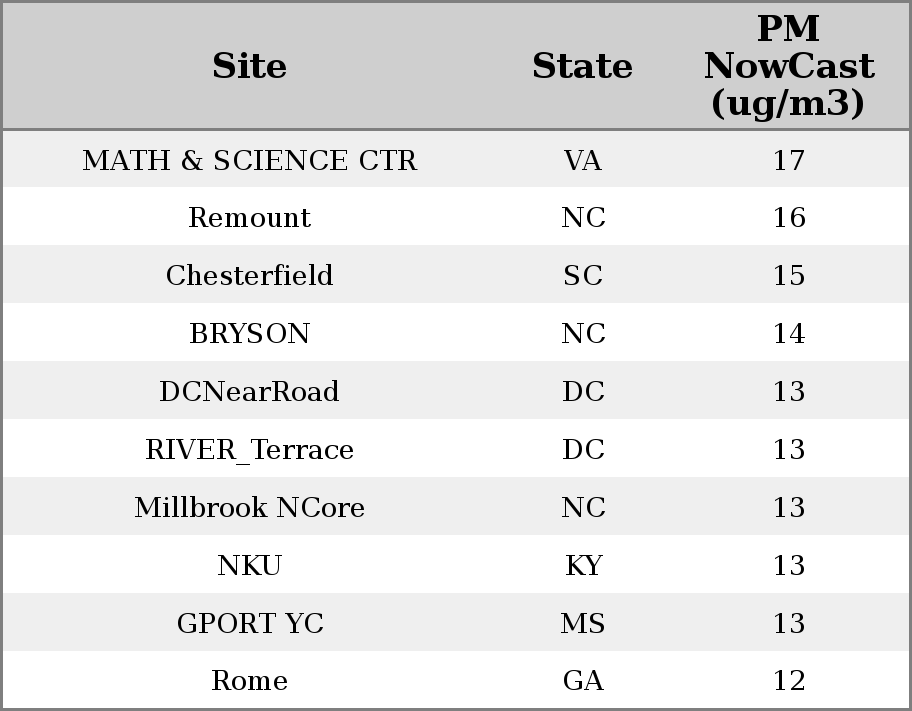 | Site | State | PM NowCast (ug/m3) |
|---|---|---|
| MATH & SCIENCE CTR | VA | 17 |
| Remount | NC | 16 |
| Chesterfield | SC | 15 |
| BRYSON | NC | 14 |
| DCNearRoad | DC | 13 |
| RIVER_Terrace | DC | 13 |
| Millbrook NCore | NC | 13 |
| NKU | KY | 13 |
| GPORT YC | MS | 13 |
| Rome | GA | 12 |